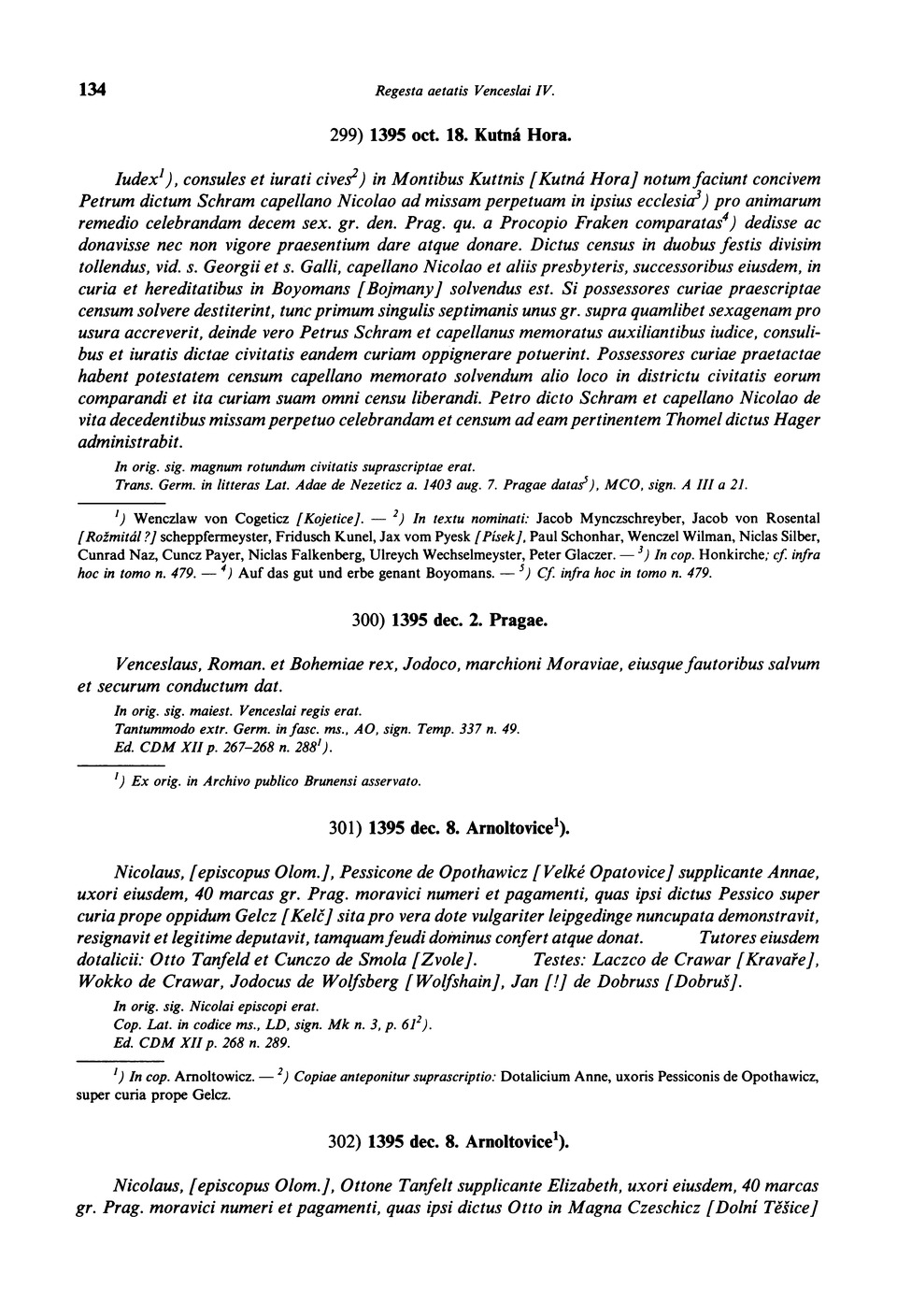 134 Regesta aetatis Venceslai IV.

299) 1395 oct. 18. Kutná Hora.

Iudex$^1$), consules et iurati cives$^2$) in Montibus Kuttnis [Kutná Hora] notum faciunt concivem Petrum dictum Schram capellano Nicolao ad missam perpetuam in ipsius ecclesia$^3$) pro animarum remedio celebrandam decem sex. gr. den. Prag. qu. a Procopio Fraken comparatas$^4$) dedisse ac donavisse nec non vigore praesentium dare atque donare. Dictus census in duobus festis divisim tollendus, vid. s. Georgii et s. Galli, capellano Nicolao et aliis presbyteris, successoribus eiusdem, in curia et hereditatibus in Boyomans [Bojmany] solvendus est. Si possessores curiae praescriptae censum solvere destiterint, tunc primum singulis septimanis unus gr. supra quamlibet sexagenam pro usura accreverit, deinde vero Petrus Schram et capellanus memoratus auxiliantibus iudice, consulibus et iuratis dictae civitatis eandem curiam oppignerare potuerint. Possessores curiae praetactae habent potestatem censum capellano memorato solvendum alio loco in districtu civitatis eorum comparandi et ita curiam suam omni censu liberandi. Petro dicto Schram et capellano Nicolao de vita decedentibus missam perpetuo celebrandam et censum ad eam pertinentem Thomel dictus Hager administrabit.

In orig. sig. magnum rotundum civitatis suprascriptae erat.
Trans. Germ. in litteras Lat. Adae de Nezeticz a. 1403 aug. 7. Pragae datas$^5$), MCO, sign. A III a 21.

$^1$) Wenczlaw von Cogeticz [Kojetice]. — $^2$) In textu nominati: Jacob Mynczschreyber, Jacob von Rosental [Rožmitál?] scheppfermeyster, Fridusch Kunel, Jax vom Pyesk [Písek], Paul Schonhar, Wenczel Wilman, Niclas Silber, Cunrad Naz, Cuncz Payer, Niclas Falkenberg, Ulreych Wechselmeyster, Peter Glaczer. — $^3$) In cop. Honkirche; cf. infra hoc in tomo n. 479. — $^4$) Auf das gut und erbe genant Boyomans. — $^5$) Cf. infra hoc in tomo n. 479.

300) 1395 dec. 2. Pragae.

Venceslaus, Roman. et Bohemiae rex, Jodoco, marchioni Moraviae, eiusque fautoribus salvum et securum conductum dat.

In orig. sig. maiest. Venceslai regis erat.
Tantummodo extr. Germ. in fasc. ms., AO, sign. Temp. 337 n. 49.
Ed. CDM XII p. 267–268 n. 288$^1$).

$^1$) Ex orig. in Archivo publico Brunensi asservato.

301) 1395 dec. 8. Arnoltovice$^1$).

Nicolaus, [episcopus Olom.], Pessicone de Opothawicz [Velké Opatovice] supplicante Annae, uxori eiusdem, 40 marcas gr. Prag. moravici numeri et pagamenti, quas ipsi dictus Pessico super curia prope oppidum Gelcz [Kelč] sita pro vera dote vulgariter leipgedinge nuncupata demonstravit, resignavit et legitime deputavit, tamquam feudi dominus confert atque donat. Tutores eiusdem dotalicii: Otto Tanfeld et Cunczo de Smola [Zvole]. Testes: Laczco de Crawar [Kravaře], Wokko de Crawar, Jodocus de Wolfsberg [Wolfshain], Jan [!] de Dobruss [Dobruš].

In orig. sig. Nicolai episcopi erat.
Cop. Lat. in codice ms., LD, sign. Mk n. 3, p. 61$^2$).
Ed. CDM XII p. 268 n. 289.

$^1$) In cop. Arnoltowicz. — $^2$) Copiae anteponitur suprascriptio: Dotalicium Anne, uxoris Pessiconis de Opothawicz, super curia prope Gelcz.

302) 1395 dec. 8. Arnoltovice$^1$).

Nicolaus, [episcopus Olom.], Ottone Tanfelt supplicante Elizabeth, uxori eiusdem, 40 marcas gr. Prag. moravici numeri et pagamenti, quas ipsi dictus Otto in Magna Czeschicz [Dolní Těšice]